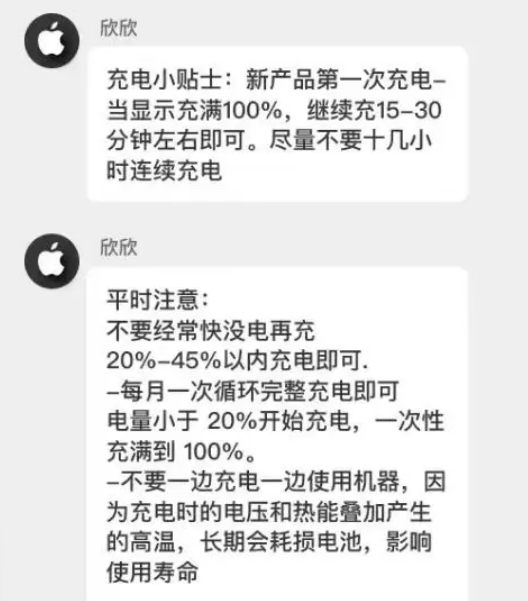 欣欣

充电小贴士：新产品第一次充电–当显示充满100%，继续充15–30分钟左右即可。尽量不要十几小时连续充电

欣欣

平时注意：
不要经常快没电再充
20%–45%以内充电即可.
–每月一次循环完整充电即可
电量小于 20%开始充电，一次性充满到 100%。
–不要一边充电一边使用机器，因为充电时的电压和热能叠加产生的高温，长期会耗损电池，影响使用寿命